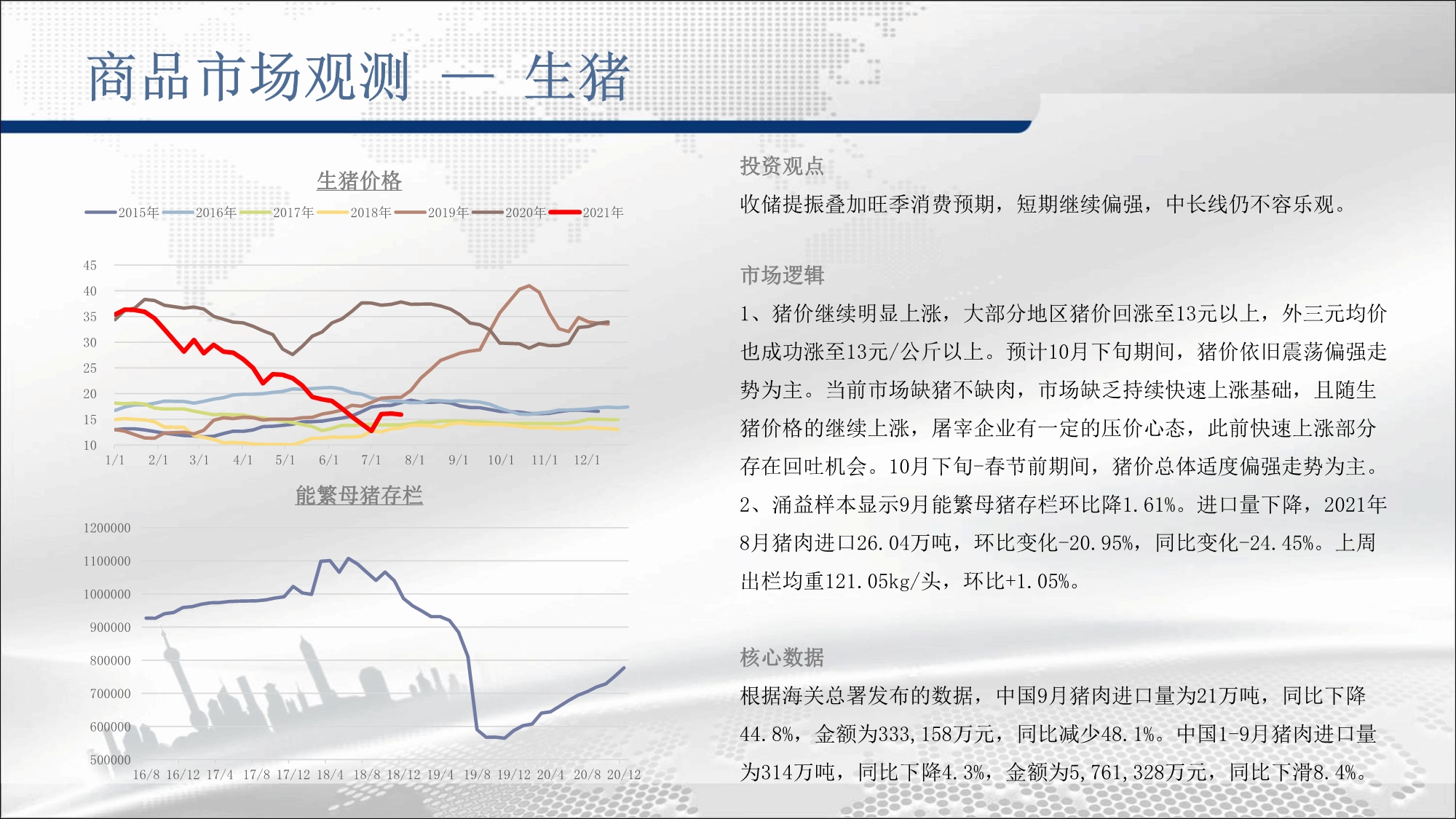 商品市场观测 — 生猪

生猪价格

2015年 2016年 2017年 2018年 2019年 2020年 2021年

45
40
35
30
25
20
15
10

1/1 2/1 3/1 4/1 5/1 6/1 7/1 8/1 9/1 10/1 11/1 12/1

能繁母猪存栏

1200000
1100000
1000000
900000
800000
700000
600000
500000

16/8 16/12 17/4 17/8 17/12 18/4 18/8 18/12 19/4 19/8 19/12 20/4 20/8 20/12

投资观点

收储提振叠加旺季消费预期，短期继续偏强，中长线仍不容乐观。

市场逻辑

1、猪价继续明显上涨，大部分地区猪价回涨至13元以上，外三元均价也成功涨至13元/公斤以上。预计10月下旬期间，猪价依旧震荡偏强走势为主。当前市场缺猪不缺肉，市场缺乏持续快速上涨基础，且随生猪价格的继续上涨，屠宰企业有一定的压价心态，此前快速上涨部分存在回吐机会。10月下旬-春节前期间，猪价总体适度偏强走势为主。
2、涌益样本显示9月能繁母猪存栏环比降1.61%。进口量下降，2021年8月猪肉进口26.04万吨，环比变化-20.95%，同比变化-24.45%。上周出栏均重121.05kg/头，环比+1.05%。

核心数据

根据海关总署发布的数据，中国9月猪肉进口量为21万吨，同比下降44.8%，金额为333,158万元，同比减少48.1%。中国1-9月猪肉进口量为314万吨，同比下降4.3%，金额为5,761,328万元，同比下滑8.4%。